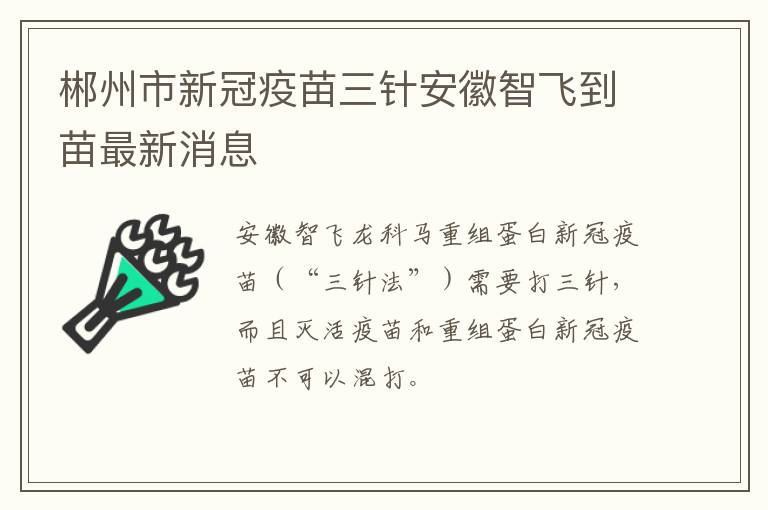 郴州市新冠疫苗三针安徽智飞到苗最新消息

安徽智飞龙科马重组蛋白新冠疫苗（“三针法”）需要打三针，而且灭活疫苗和重组蛋白新冠疫苗不可以混打。